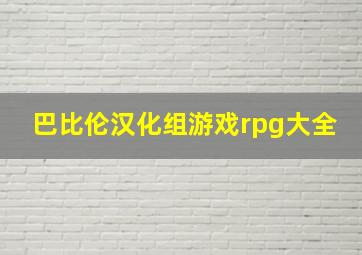 巴比伦汉化组游戏rpg大全